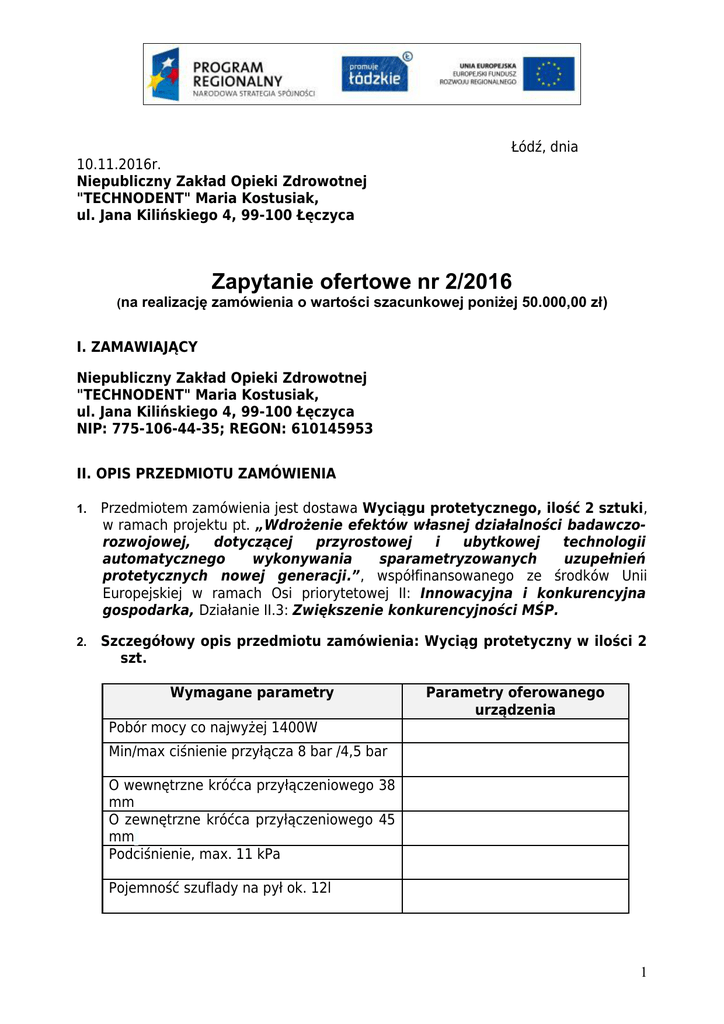 PROGRAM REGIONALNY
NARODOWA STRATEGIA SPÓJNOŚCI

promuje łódzkie

UNIA EUROPEJSKA
EUROPEJSKI FUNDUSZ ROZWOJU REGIONALNEGO

Łódź, dnia
10.11.2016r.
Niepubliczny Zakład Opieki Zdrowotnej
"TECHNODENT" Maria Kostusiak,
ul. Jana Kilińskiego 4, 99-100 Łęczyca

Zapytanie ofertowe nr 2/2016
(na realizację zamówienia o wartości szacunkowej poniżej 50.000,00 zł)

I. ZAMAWIAJĄCY

Niepubliczny Zakład Opieki Zdrowotnej
"TECHNODENT" Maria Kostusiak,
ul. Jana Kilińskiego 4, 99-100 Łęczyca
NIP: 775-106-44-35; REGON: 610145953

II. OPIS PRZEDMIOTU ZAMÓWIENIA

1. Przedmiotem zamówienia jest dostawa Wyciągu protetycznego, ilość 2 sztuki, w ramach projektu pt. „Wdrożenie efektów własnej działalności badawczo-rozwojowej, dotyczącej przyrostowej i ubytkowej technologii automatycznego wykonywania sparametryzowanych uzupełnień protetycznych nowej generacji.”, współfinansowanego ze środków Unii Europejskiej w ramach Osi priorytetowej II: Innowacyjna i konkurencyjna gospodarka, Działanie II.3: Zwiększenie konkurencyjności MŚP.

2. Szczegółowy opis przedmiotu zamówienia: Wyciąg protetyczny w ilości 2 szt.

| Wymagane parametry | Parametry oferowanego urządzenia |
|---|---|
| Pobór mocy co najwyżej 1400W | |
| Min/max ciśnienie przyłącza 8 bar /4,5 bar | |
| O wewnętrzne króćca przyłączeniowego 38 mm | |
| O zewnętrzne króćca przyłączeniowego 45 mm | |
| Podciśnienie, max. 11 kPa | |
| Pojemność szuflady na pył ok. 12l | |

1